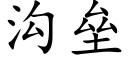 沟垒